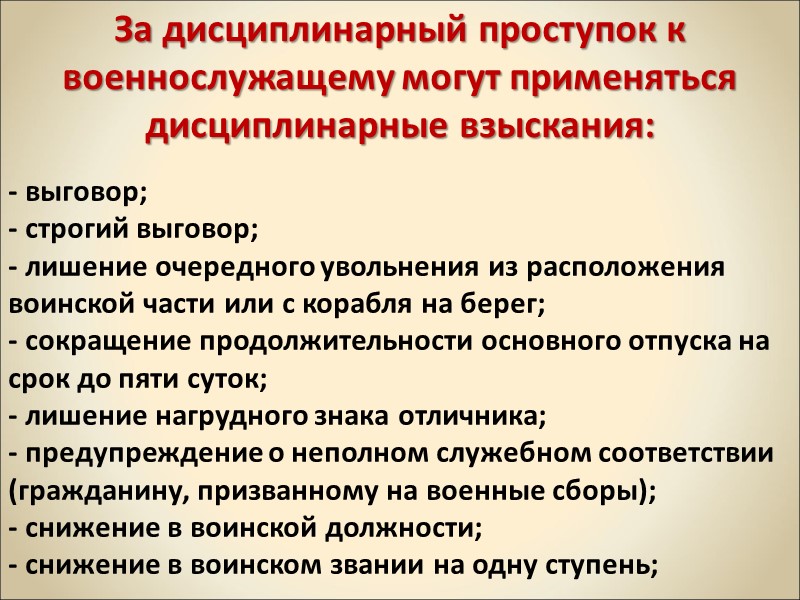 За дисциплинарный проступок к военнослужащему могут применяться дисциплинарные взыскания:

- выговор;
- строгий выговор;
- лишение очередного увольнения из расположения воинской части или с корабля на берег;
- сокращение продолжительности основного отпуска на срок до пяти суток;
- лишение нагрудного знака отличника;
- предупреждение о неполном служебном соответствии (гражданину, призванному на военные сборы);
- снижение в воинской должности;
- снижение в воинском звании на одну ступень;